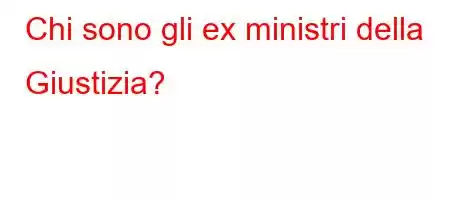 Chi sono gli ex ministri della Giustizia?